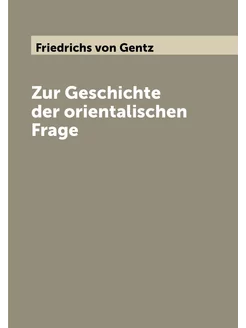 Friedrichs von Gentz

Zur Geschichte der orientalischen Frage